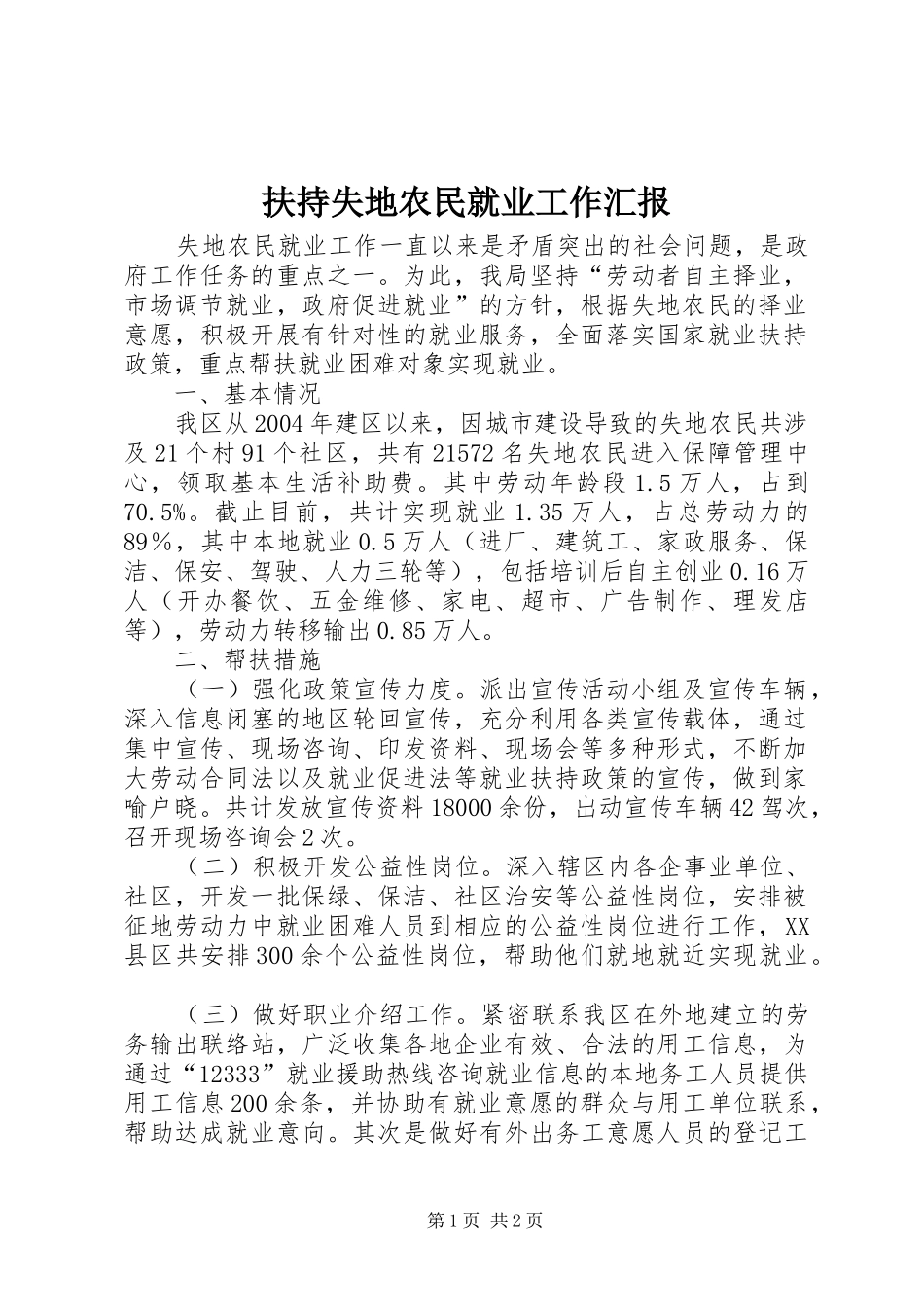 扶持失地农民就业工作汇报

失地农民就业工作一直以来是矛盾突出的社会问题，是政府工作任务的重点之一。为此，我局坚持“劳动者自主择业，市场调节就业，政府促进就业”的方针，根据失地农民的择业意愿，积极开展有针对性的就业服务，全面落实国家就业扶持政策，重点帮扶就业困难对象实现就业。

一、基本情况

我区从2004年建区以来，因城市建设导致的失地农民共涉及21个村91个社区，共有21572名失地农民进入保障管理中心，领取基本生活补助费。其中劳动年龄段1.5万人，占到70.5%。截止目前，共计实现就业1.35万人，占总劳动力的89%，其中本地就业0.5万人（进厂、建筑工、家政服务、保洁、保安、驾驶、人力三轮等），包括培训后自主创业0.16万人（开办餐饮、五金维修、家电、超市、广告制作、理发店等），劳动力转移输出0.85万人。

二、帮扶措施

（一）强化政策宣传力度。派出宣传活动小组及宣传车辆，深入信息闭塞的地区轮回宣传，充分利用各类宣传载体，通过集中宣传、现场咨询、印发资料、现场会等多种形式，不断加大劳动合同法以及就业促进法等就业扶持政策的宣传，做到家喻户晓。共计发放宣传资料18000余份，出动宣传车辆42驾次，召开现场咨询会2次。

（二）积极开发公益性岗位。深入辖区内各企事业单位、社区，开发一批保绿、保洁、社区治安等公益性岗位，安排被征地劳动力中就业困难人员到相应的公益性岗位进行工作，XX县区共安排300余个公益性岗位，帮助他们就地就近实现就业。

（三）做好职业介绍工作。紧密联系我区在外地建立的劳务输出联络站，广泛收集各地企业有效、合法的用工信息，为通过“12333”就业援助热线咨询就业信息的本地务工人员提供用工信息200余条，并协助有就业意愿的群众与用工单位联系，帮助达成就业意向。其次是做好有外出务工意愿人员的登记工

第1页 共2页